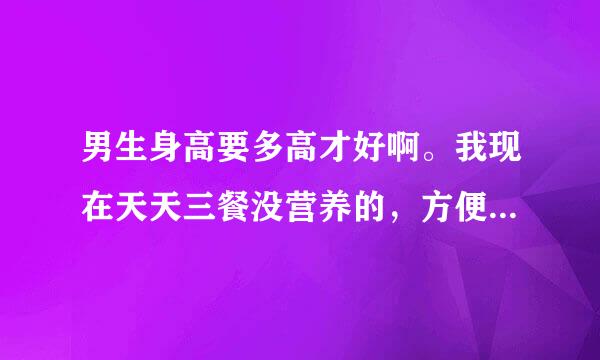 男生身高要多高才好啊。我现在天天三餐没营养的，方便...